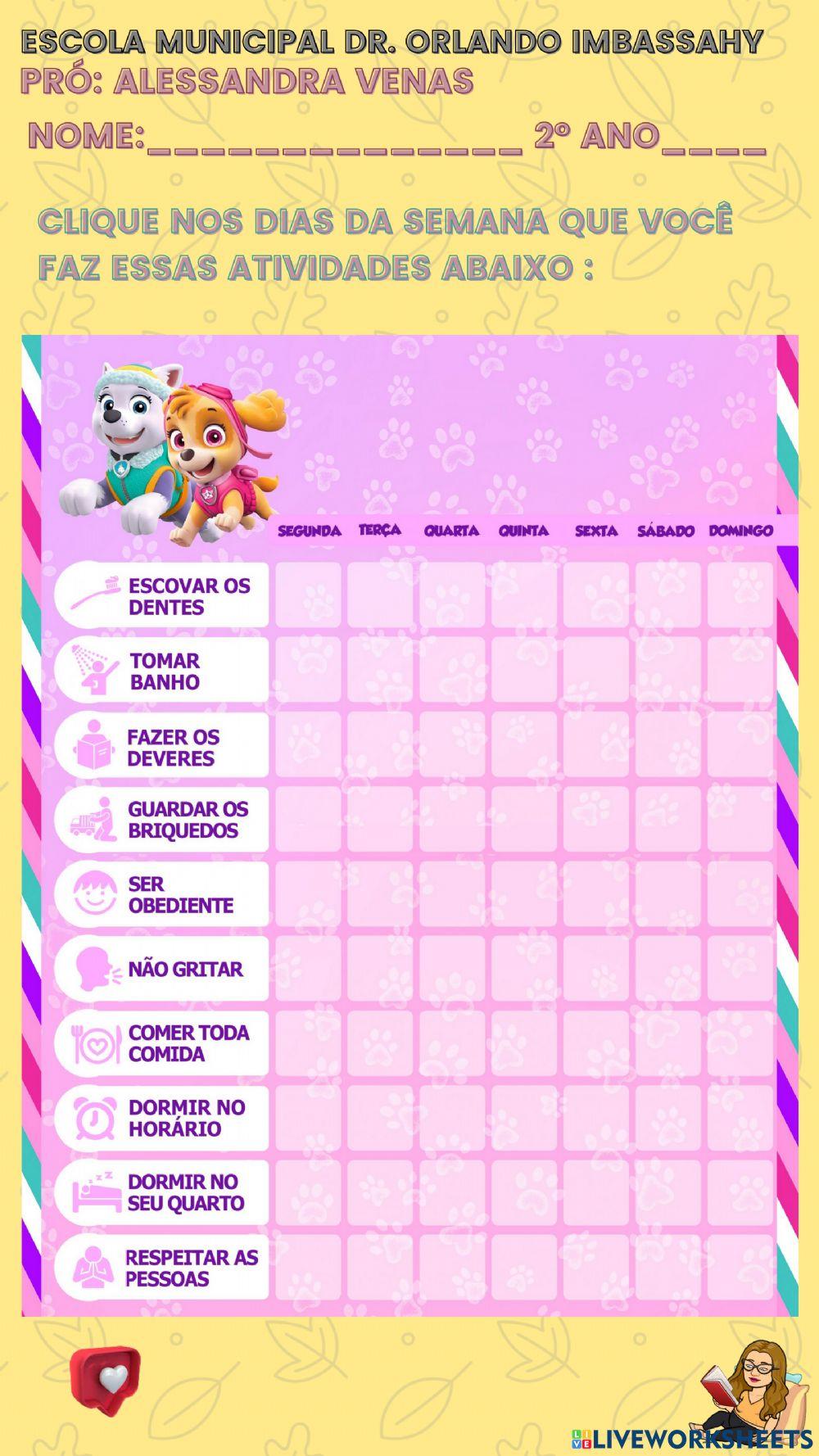 ESCOLA MUNICIPAL DR. ORLANDO IMBASSAHY
PRÓ: ALESSANDRA VENAS
NOME:____ 2º ANO____

CLIQUE NOS DIAS DA SEMANA QUE VOCÊ FAZ ESSAS ATIVIDADES ABAIXO :

|  | SEGUNDA | TERÇA | QUARTA | QUINTA | SEXTA | SÁBADO | DOMINGO |
|---|---|---|---|---|---|---|---|
| ESCOVAR OS DENTES |  |  |  |  |  |  |  |
| TOMAR BANHO |  |  |  |  |  |  |  |
| FAZER OS DEVERES |  |  |  |  |  |  |  |
| GUARDAR OS BRIQUEDOS |  |  |  |  |  |  |  |
| SER OBEDIENTE |  |  |  |  |  |  |  |
| NÃO GRITAR |  |  |  |  |  |  |  |
| COMER TODA COMIDA |  |  |  |  |  |  |  |
| DORMIR NO HORÁRIO |  |  |  |  |  |  |  |
| DORMIR NO SEU QUARTO |  |  |  |  |  |  |  |
| RESPEITAR AS PESSOAS |  |  |  |  |  |  |  |

LIVEWORKSHEETS